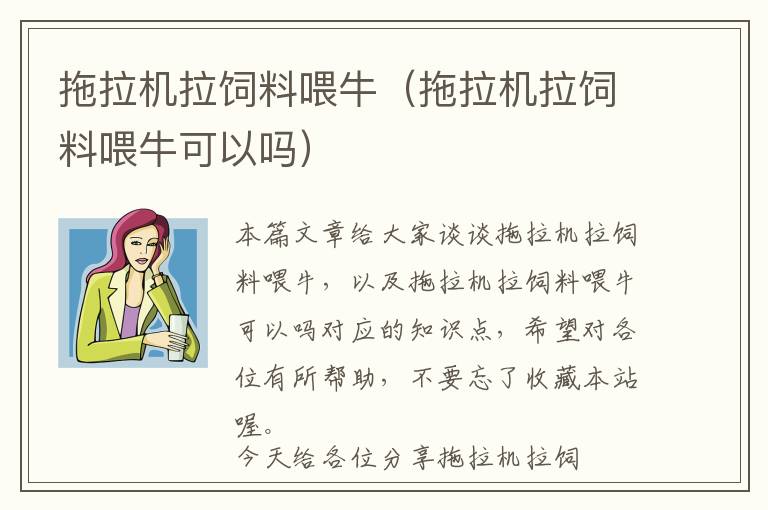 拖拉机拉饲料喂牛（拖拉机拉饲料喂牛可以吗）

本篇文章给大家谈谈拖拉机拉饲料喂牛，以及拖拉机拉饲料喂牛可以吗对应的知识点，希望对各位有所帮助，不要忘了收藏本站喔。

今天给各位分享拖拉机拉饲